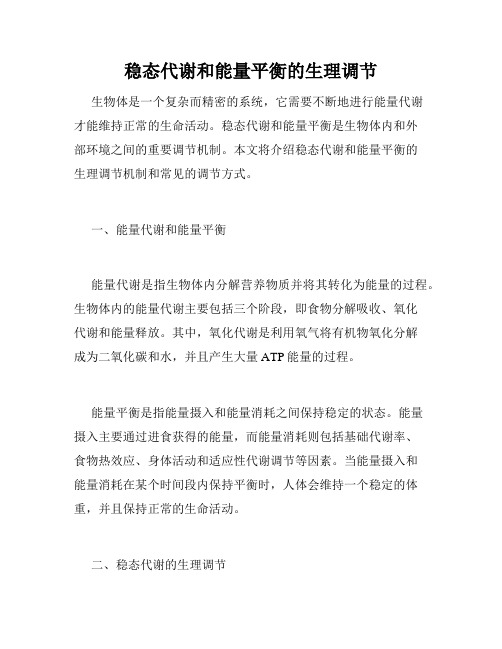 稳态代谢和能量平衡的生理调节

生物体是一个复杂而精密的系统，它需要不断地进行能量代谢才能维持正常的生命活动。稳态代谢和能量平衡是生物体内和外部环境之间的重要调节机制。本文将介绍稳态代谢和能量平衡的生理调节机制和常见的调节方式。

一、能量代谢和能量平衡

能量代谢是指生物体内分解营养物质并将其转化为能量的过程。生物体内的能量代谢主要包括三个阶段，即食物分解吸收、氧化代谢和能量释放。其中，氧化代谢是利用氧气将有机物氧化分解成为二氧化碳和水，并且产生大量 ATP 能量的过程。

能量平衡是指能量摄入和能量消耗之间保持稳定的状态。能量摄入主要通过进食获得的能量，而能量消耗则包括基础代谢率、食物热效应、身体活动和适应性代谢调节等因素。当能量摄入和能量消耗在某个时间段内保持平衡时，人体会维持一个稳定的体重，并且保持正常的生命活动。

二、稳态代谢的生理调节